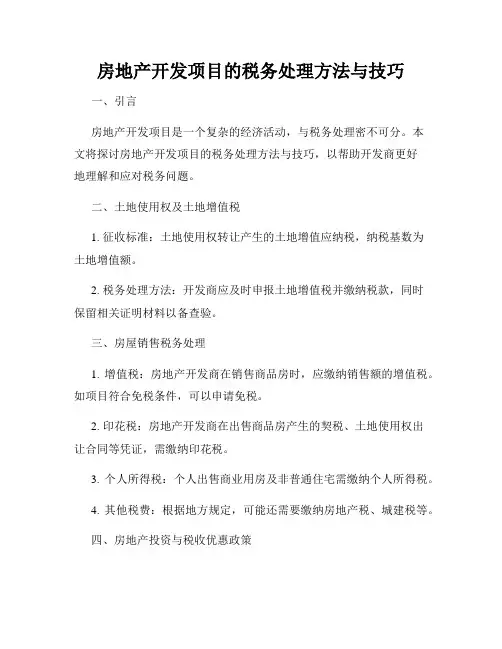 房地产开发项目的税务处理方法与技巧

一、引言

房地产开发项目是一个复杂的经济活动，与税务处理密不可分。本文将探讨房地产开发项目的税务处理方法与技巧，以帮助开发商更好地理解和应对税务问题。

二、土地使用权及土地增值税

1. 征收标准：土地使用权转让产生的土地增值应纳税，纳税基数为土地增值额。

2. 税务处理方法：开发商应及时申报土地增值税并缴纳税款，同时保留相关证明材料以备查验。

三、房屋销售税务处理

1. 增值税：房地产开发商在销售商品房时，应缴纳销售额的增值税。如项目符合免税条件，可以申请免税。

2. 印花税：房地产开发商在出售商品房产生的契税、土地使用权出让合同等凭证，需缴纳印花税。

3. 个人所得税：个人出售商业用房及非普通住宅需缴纳个人所得税。

4. 其他税费：根据地方规定，可能还需要缴纳房地产税、城建税等。

四、房地产投资与税收优惠政策